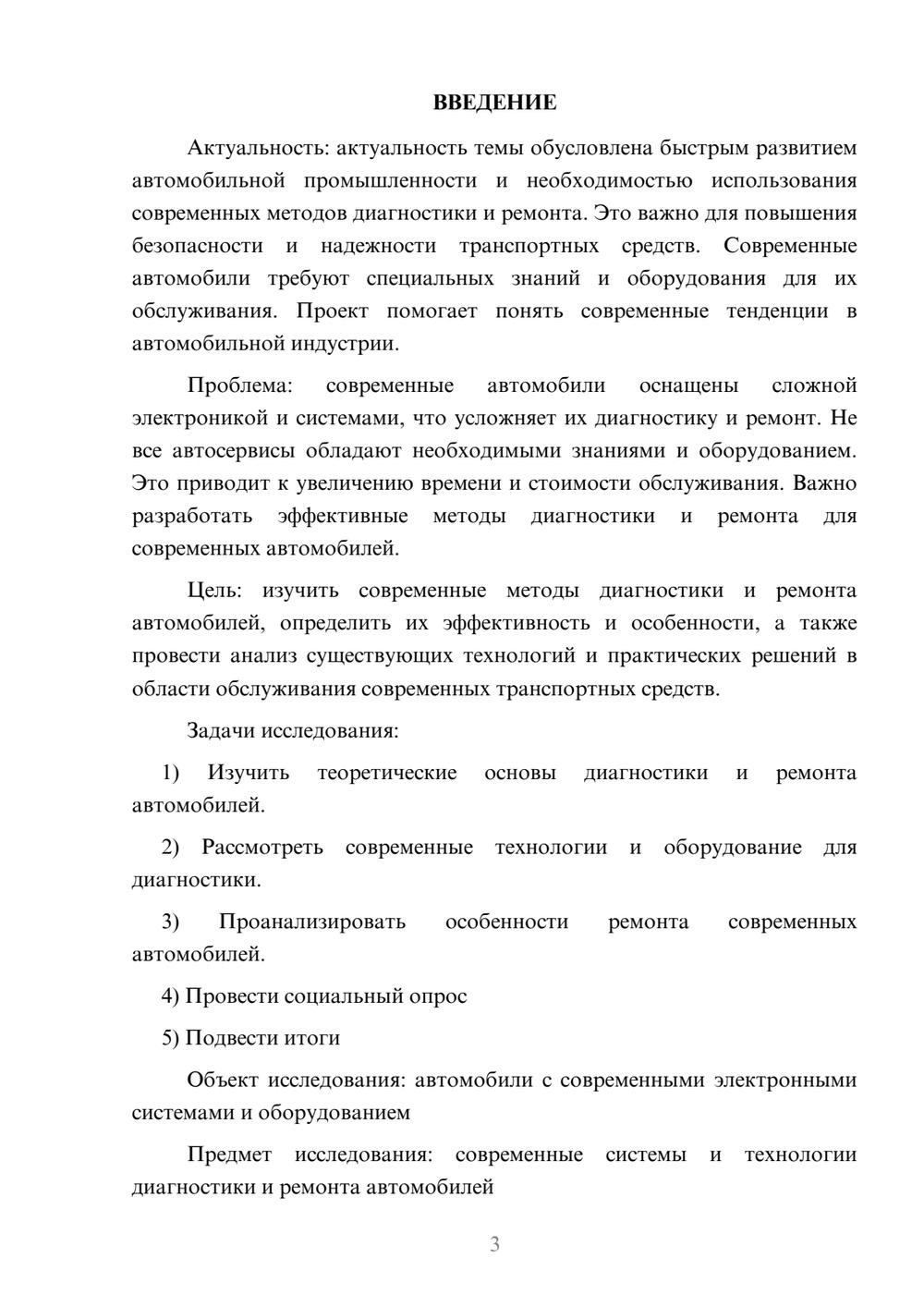 ВВЕДЕНИЕ

Актуальность: актуальность темы обусловлена быстрым развитием автомобильной промышленности и необходимостью использования современных методов диагностики и ремонта. Это важно для повышения безопасности и надежности транспортных средств. Современные автомобили требуют специальных знаний и оборудования для их обслуживания. Проект помогает понять современные тенденции в автомобильной индустрии.

Проблема: современные автомобили оснащены сложной электроникой и системами, что усложняет их диагностику и ремонт. Не все автосервисы обладают необходимыми знаниями и оборудованием. Это приводит к увеличению времени и стоимости обслуживания. Важно разработать эффективные методы диагностики и ремонта для современных автомобилей.

Цель: изучить современные методы диагностики и ремонта автомобилей, определить их эффективность и особенности, а также провести анализ существующих технологий и практических решений в области обслуживания современных транспортных средств.

Задачи исследования:

1) Изучить теоретические основы диагностики и ремонта автомобилей.

2) Рассмотреть современные технологии и оборудование для диагностики.

3) Проанализировать особенности ремонта современных автомобилей.

4) Провести социальный опрос

5) Подвести итоги

Объект исследования: автомобили с современными электронными системами и оборудованием

Предмет исследования: современные системы и технологии диагностики и ремонта автомобилей

3